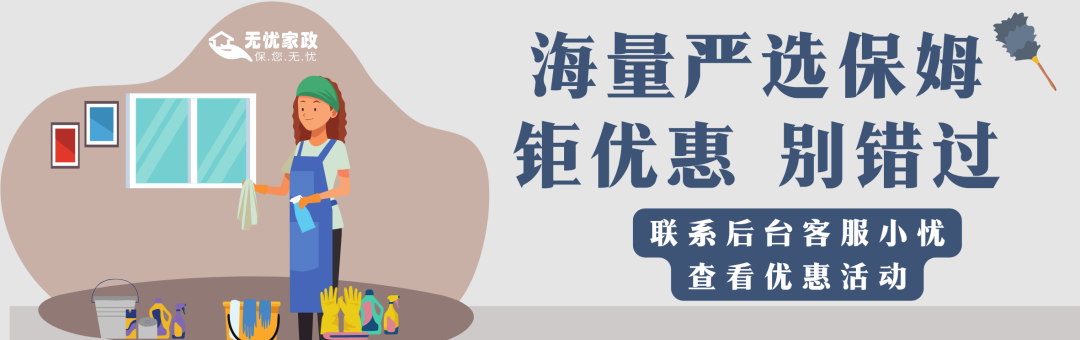 无忧家政
保.您.无.忧

海量严选保姆
钜优惠 别错过

联系后台客服小优
查看优惠活动